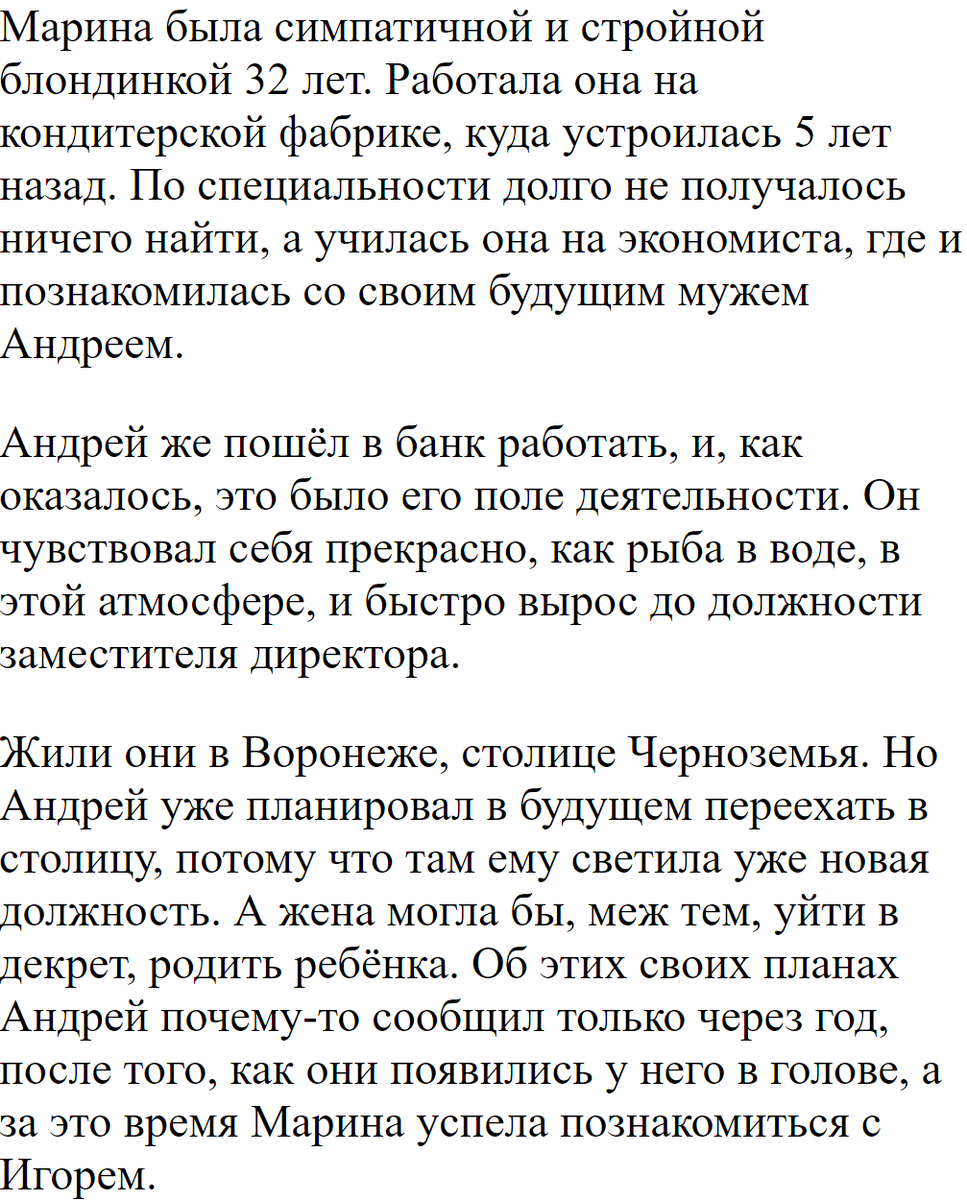 Марина была симпатичной и стройной блондинкой 32 лет. Работала она на кондитерской фабрике, куда устроилась 5 лет назад. По специальности долго не получалось ничего найти, а училась она на экономиста, где и познакомилась со своим будущим мужем Андреем.

Андрей же пошёл в банк работать, и, как оказалось, это было его поле деятельности. Он чувствовал себя прекрасно, как рыба в воде, в этой атмосфере, и быстро вырос до должности заместителя директора.

Жили они в Воронеже, столице Черноземья. Но Андрей уже планировал в будущем переехать в столицу, потому что там ему светила уже новая должность. А жена могла бы, меж тем, уйти в декрет, родить ребёнка. Об этих своих планах Андрей почему-то сообщил только через год, после того, как они появились у него в голове, а за это время Марина успела познакомиться с Игорем.